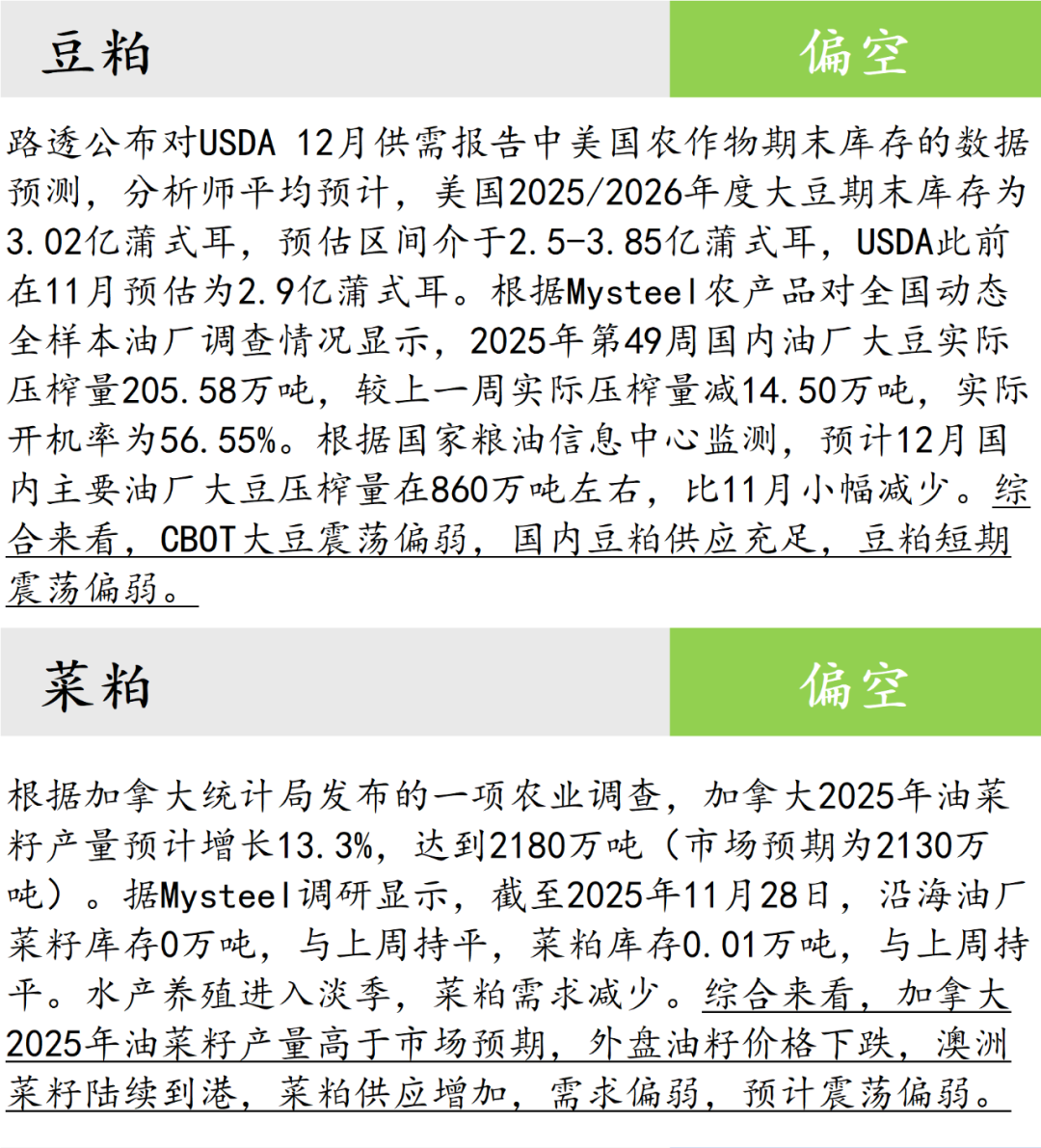 豆粕

偏空

路透公布对USDA 12月供需报告中美国农作物期末库存的数据预测，分析师平均预计，美国2025/2026年度大豆期末库存为3.02亿蒲式耳，预估区间介于2.5-3.85亿蒲式耳，USDA此前在11月预估为2.9亿蒲式耳。根据Mysteel农产品对全国动态全样本油厂调查情况显示，2025年第49周国内油厂大豆实际压榨量205.58万吨，较上一周实际压榨量减14.50万吨，实际开机率为56.55%。根据国家粮油信息中心监测，预计12月国内主要油厂大豆压榨量在860万吨左右，比11月小幅减少。综合来看，CBOT大豆震荡偏弱，国内豆粕供应充足，豆粕短期震荡偏弱。

菜粕

偏空

根据加拿大统计局发布的一项农业调查，加拿大2025年油菜籽产量预计增长13.3%，达到2180万吨（市场预期为2130万吨）。据Mysteel调研显示，截至2025年11月28日，沿海油厂菜籽库存0万吨，与上周持平，菜粕库存0.01万吨，与上周持平。水产养殖进入淡季，菜粕需求减少。综合来看，加拿大2025年油菜籽产量高于市场预期，外盘油籽价格下跌，澳洲菜籽陆续到港，菜粕供应增加，需求偏弱，预计震荡偏弱。